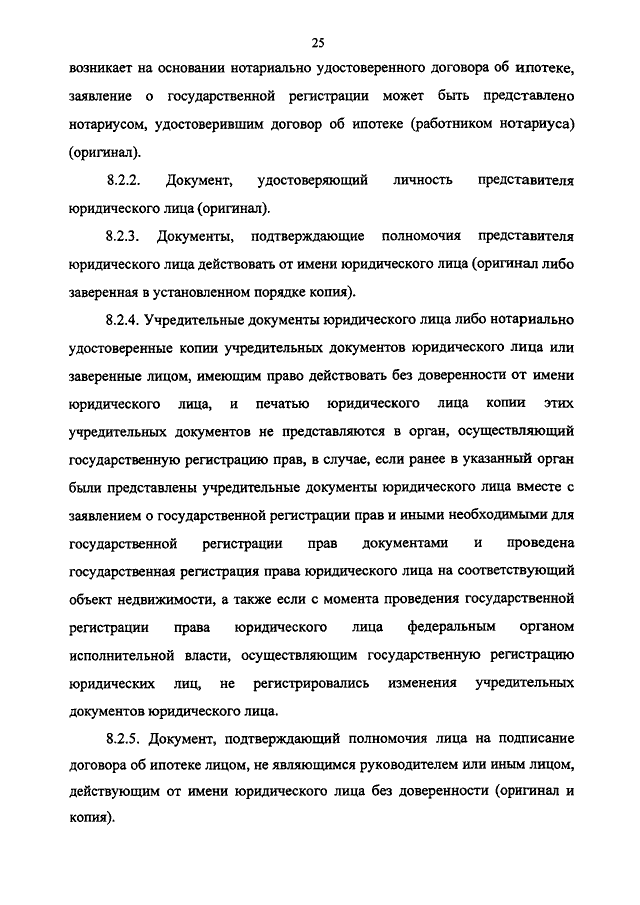 25

возникает на основании нотариально удостоверенного договора об ипотеке, заявление о государственной регистрации может быть представлено нотариусом, удостоверившим договор об ипотеке (работником нотариуса) (оригинал).

8.2.2. Документ, удостоверяющий личность представителя юридического лица (оригинал).

8.2.3. Документы, подтверждающие полномочия представителя юридического лица действовать от имени юридического лица (оригинал либо заверенная в установленном порядке копия).

8.2.4. Учредительные документы юридического лица либо нотариально удостоверенные копии учредительных документов юридического лица или заверенные лицом, имеющим право действовать без доверенности от имени юридического лица, и печатью юридического лица копии этих учредительных документов не представляются в орган, осуществляющий государственную регистрацию прав, в случае, если ранее в указанный орган были представлены учредительные документы юридического лица вместе с заявлением о государственной регистрации прав и иными необходимыми для государственной регистрации прав документами и проведена государственная регистрация права юридического лица на соответствующий объект недвижимости, а также если с момента проведения государственной регистрации права юридического лица федеральным органом исполнительной власти, осуществляющим государственную регистрацию юридических лиц, не регистрировались изменения учредительных документов юридического лица.

8.2.5. Документ, подтверждающий полномочия лица на подписание договора об ипотеке лицом, не являющимся руководителем или иным лицом, действующим от имени юридического лица без доверенности (оригинал и копия).